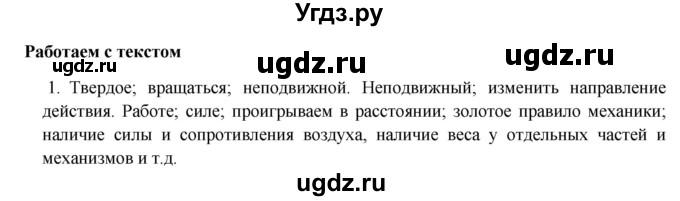 Угдз.ру

Работаем с текстом
ugdz.ru ugdz.ru ugdz.ru

1. Твердое; вращаться; неподвижной. Неподвижный; изменить направление действия. Работе; силе; проигрываем в расстоянии; золотое правило механики; наличие силы и сопротивления воздуха, наличие веса у отдельных частей и механизмов и т.д.

ugdz.ru